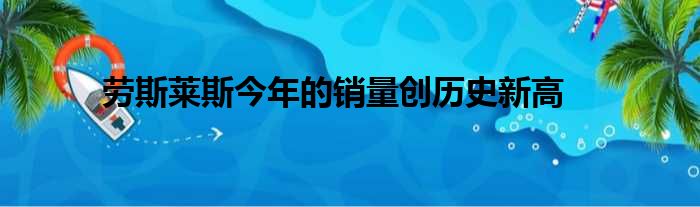 劳斯莱斯今年的销量创历史新高